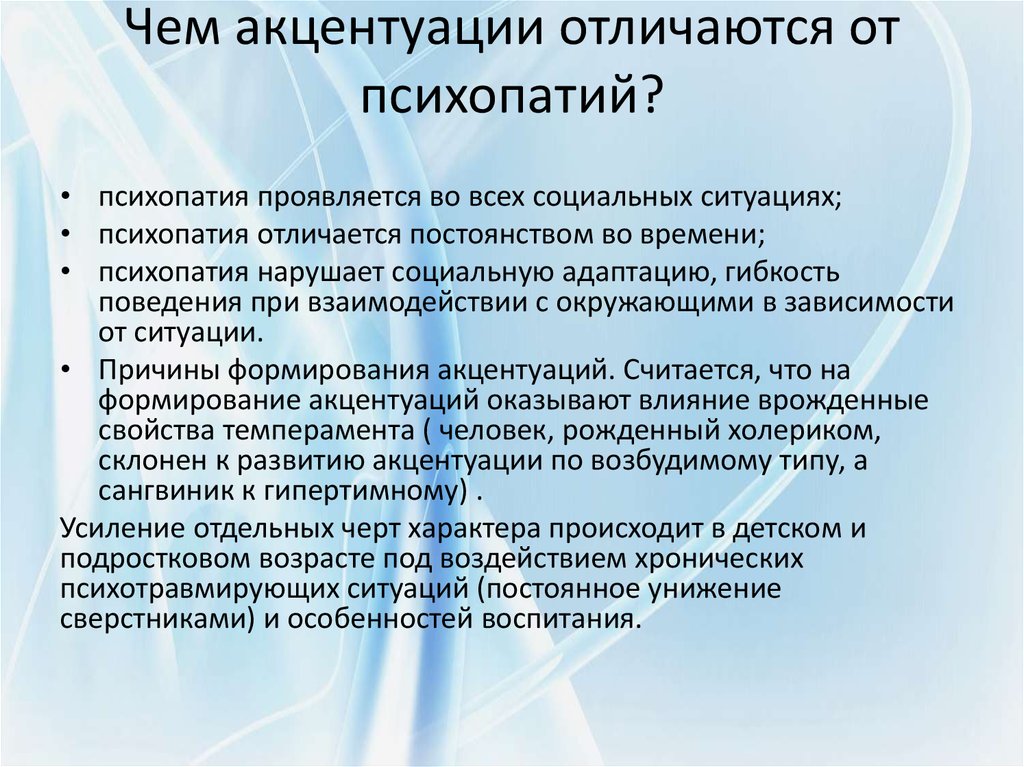 Чем акцентуации отличаются от психопатий?

• психопатия проявляется во всех социальных ситуациях;
• психопатия отличается постоянством во времени;
• психопатия нарушает социальную адаптацию, гибкость поведения при взаимодействии с окружающими в зависимости от ситуации.
• Причины формирования акцентуаций. Считается, что на формирование акцентуаций оказывают влияние врожденные свойства темперамента ( человек, рожденный холериком, склонен к развитию акцентуации по возбудимому типу, а сангвиник к гипертимному) .

Усиление отдельных черт характера происходит в детском и подростковом возрасте под воздействием хронических психотравмирующих ситуаций (постоянное унижение сверстниками) и особенностей воспитания.